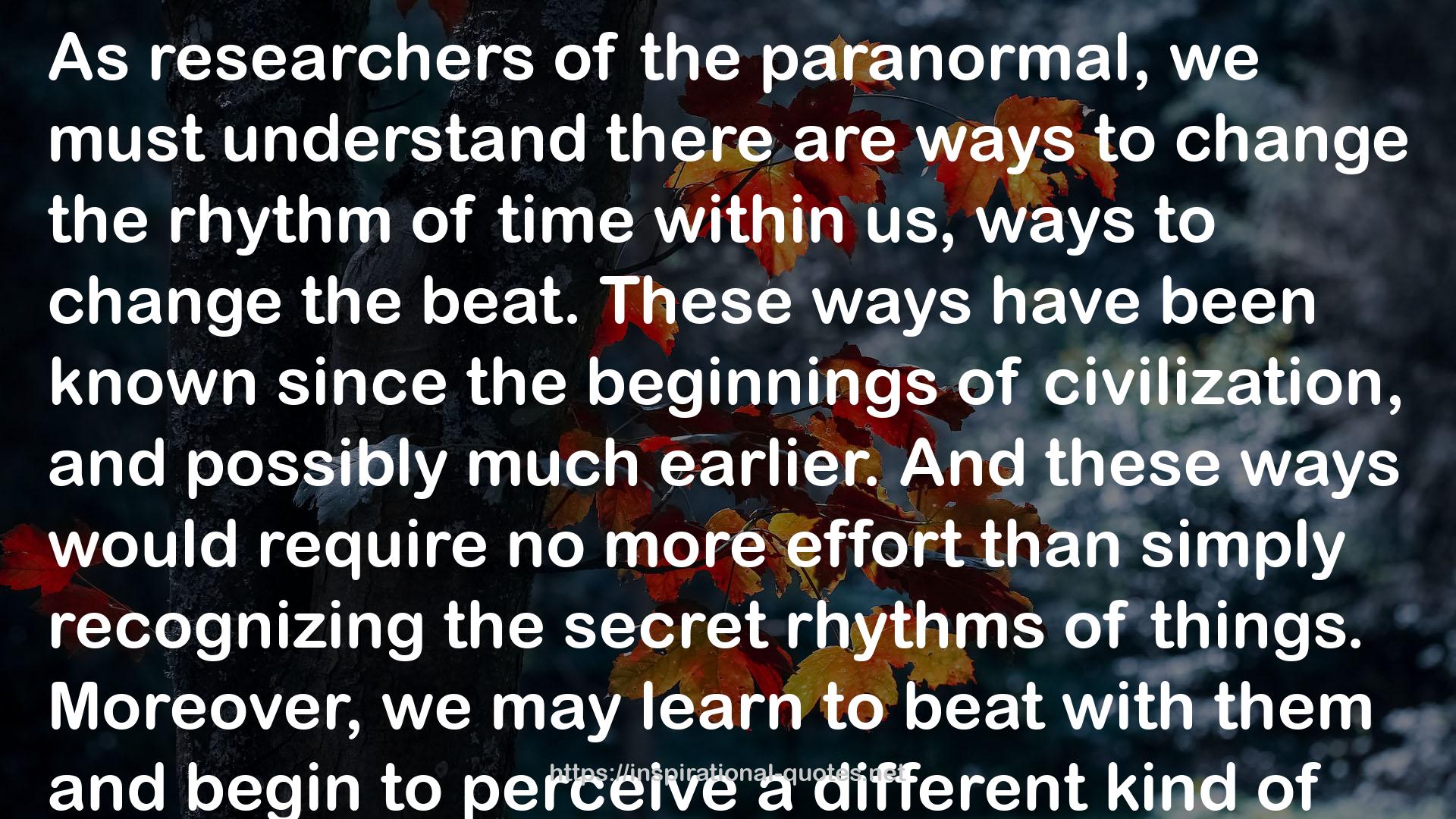 As researchers of the paranormal, we must understand there are ways to change the rhythm of time within us, ways to change the beat. These ways have been known since the beginnings of civilization, and possibly much earlier. And these ways would require no more effort than simply recognizing the secret rhythms of things. Moreover, we may learn to beat with them and begin to perceive a different kind of

https://inspirational-quotes.net